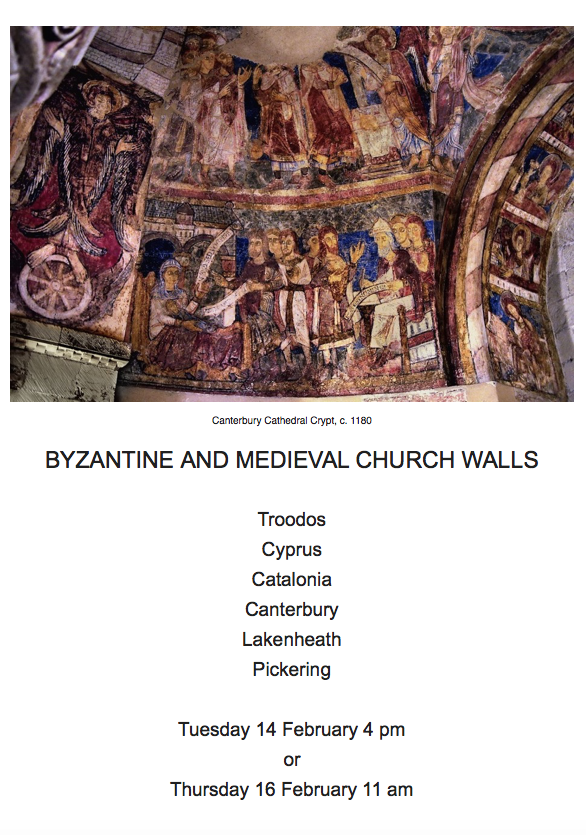 Canterbury Cathedral Crypt, c. 1180

BYZANTINE AND MEDIEVAL CHURCH WALLS

Troodos
Cyprus
Catalonia
Canterbury
Lakenheath
Pickering

Tuesday 14 February 4 pm
or
Thursday 16 February 11 am